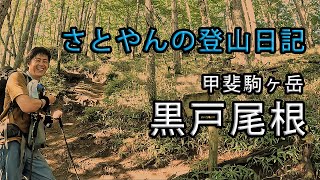 さとやんの登山日記

甲斐駒ヶ岳
黒戸尾根